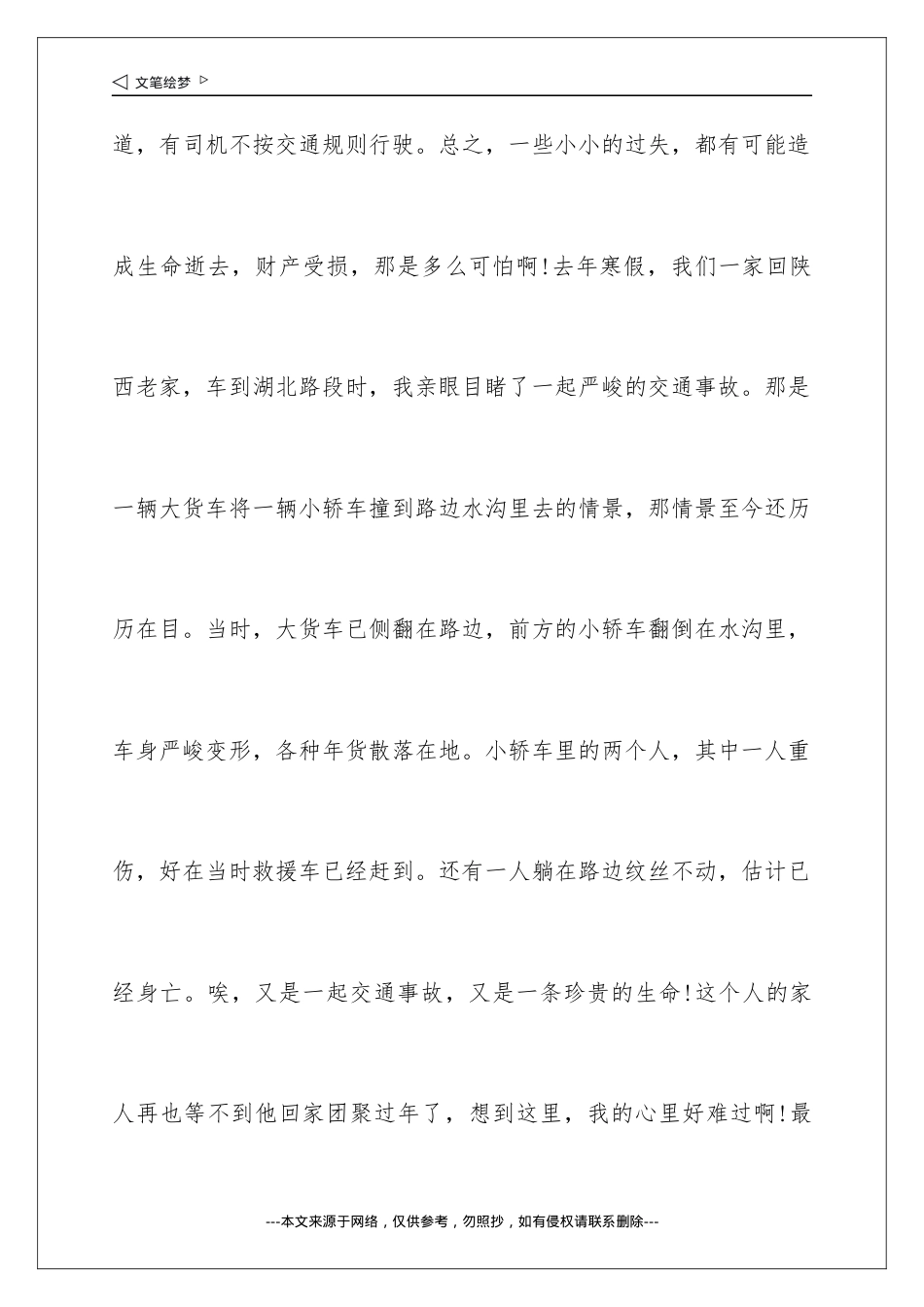 ◁ 文笔绘梦 ▷

道，有司机不按交通规则行驶。总之，一些小小的过失，都有可能造成生命逝去，财产受损，那是多么可怕啊!去年寒假，我们一家回陕西老家，车到湖北路段时，我亲眼目睹了一起严峻的交通事故。那是一辆大货车将一辆小轿车撞到路边水沟里去的情景，那情景至今还历历在目。当时，大货车已侧翻在路边，前方的小轿车翻倒在水沟里，车身严峻变形，各种年货散落在地。小轿车里的两个人，其中一人重伤，好在当时救援车已经赶到。还有一人躺在路边纹丝不动，估计已经身亡。唉，又是一起交通事故，又是一条珍贵的生命!这个人的家人再也等不到他回家团聚过年了，想到这里，我的心里好难过啊!最

---本文来源于网络，仅供参考，勿照抄，如有侵权请联系删除---